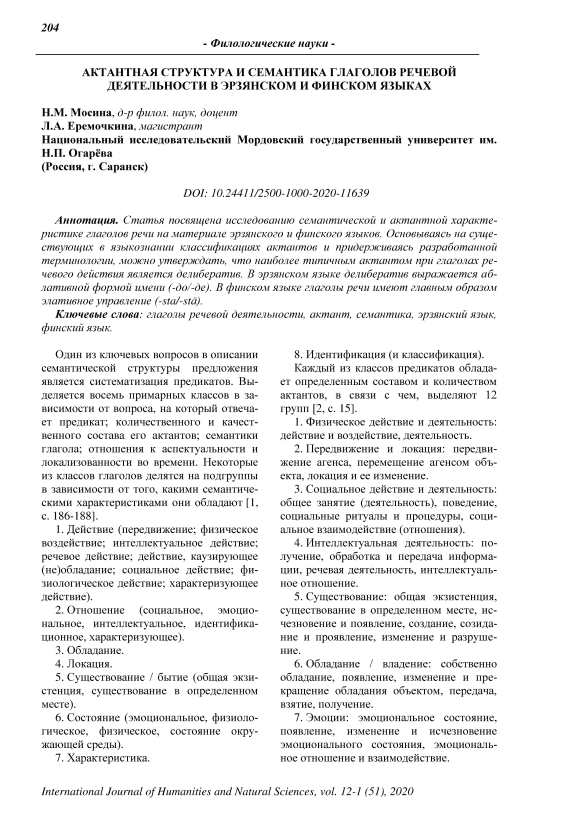 204

- Филологические науки -

АКТАНТНАЯ СТРУКТУРА И СЕМАНТИКА ГЛАГОЛОВ РЕЧЕВОЙ ДЕЯТЕЛЬНОСТИ В ЭРЗЯНСКОМ И ФИНСКОМ ЯЗЫКАХ

Н.М. Мосина, д-р филол. наук, доцент
Л.А. Еремочкина, магистрант
Национальный исследовательский Мордовский государственный университет им. Н.П. Огарёва
(Россия, г. Саранск)

DOI: 10.24411/2500-1000-2020-11639

Аннотация. Статья посвящена исследованию семантической и актантной характеристике глаголов речи на материале эрзянского и финского языков. Основываясь на существующих в языкознании классификациях актантов и придерживаясь разработанной терминологии, можно утверждать, что наиболее типичным актантом при глаголах речевого действия является делибератив. В эрзянском языке делибератив выражается аблативной формой имени (-до/-де). В финском языке глаголы речи имеют главным образом элативное управление (-sta/-stä).

Ключевые слова: глаголы речевой деятельности, актант, семантика, эрзянский язык, финский язык.

Один из ключевых вопросов в описании семантической структуры предложения является систематизация предикатов. Выделяется восемь примарных классов в зависимости от вопроса, на который отвечает предикат; количественного и качественного состава его актантов; семантики глагола; отношения к аспектуальности и локализованности во времени. Некоторые из классов глаголов делятся на подгруппы в зависимости от того, какими семантическими характеристиками они обладают [1, с. 186-188].

1. Действие (передвижение; физическое воздействие; интеллектуальное действие; речевое действие; действие, каузирующее (не)обладание; социальное действие; физиологическое действие; характеризующее действие).

2. Отношение (социальное, эмоциональное, интеллектуальное, идентификационное, характеризующее).

3. Обладание.

4. Локация.

5. Существование / бытие (общая экзистенция, существование в определенном месте).

6. Состояние (эмоциональное, физиологическое, физическое, состояние окружающей среды).

7. Характеристика.

8. Идентификация (и классификация).

Каждый из классов предикатов обладает определенным составом и количеством актантов, в связи с чем, выделяют 12 групп [2, с. 15].

1. Физическое действие и деятельность: действие и воздействие, деятельность.

2. Передвижение и локация: передвижение агенса, перемещение агенсом объекта, локация и ее изменение.

3. Социальное действие и деятельность: общее занятие (деятельность), поведение, социальные ритуалы и процедуры, социальное взаимодействие (отношения).

4. Интеллектуальная деятельность: получение, обработка и передача информации, речевая деятельность, интеллектуальное отношение.

5. Существование: общая экзистенция, существование в определенном месте, исчезновение и появление, создание, созидание и проявление, изменение и разрушение.

6. Обладание / владение: собственно обладание, появление, изменение и прекращение обладания объектом, передача, взятие, получение.

7. Эмоции: эмоциональное состояние, появление, изменение и исчезновение эмоционального состояния, эмоциональное отношение и взаимодействие.

International Journal of Humanities and Natural Sciences, vol. 12-1 (51), 2020